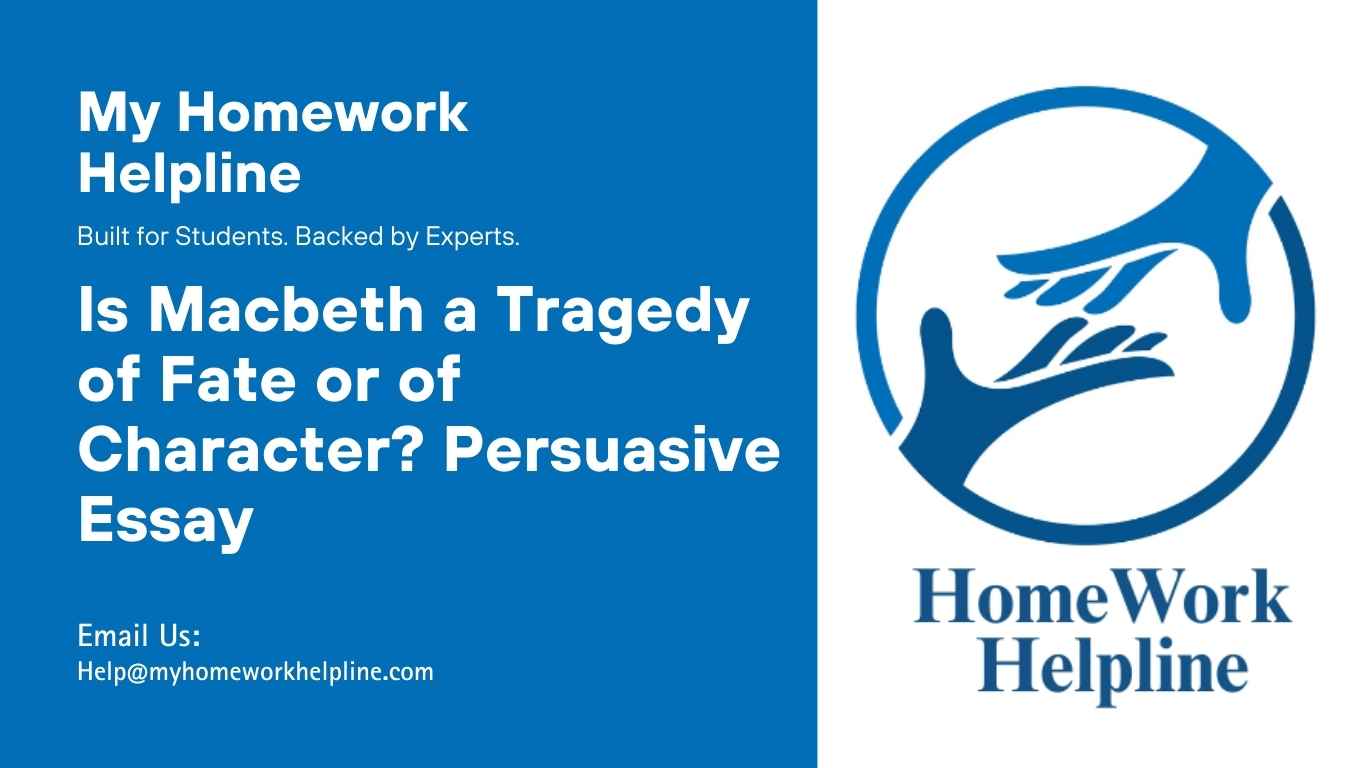 My Homework Helpline

Built for Students. Backed by Experts.

Is Macbeth a Tragedy of Fate or of Character? Persuasive Essay

Email Us:
Help@myhomeworkhelpline.com

HomeWork Helpline